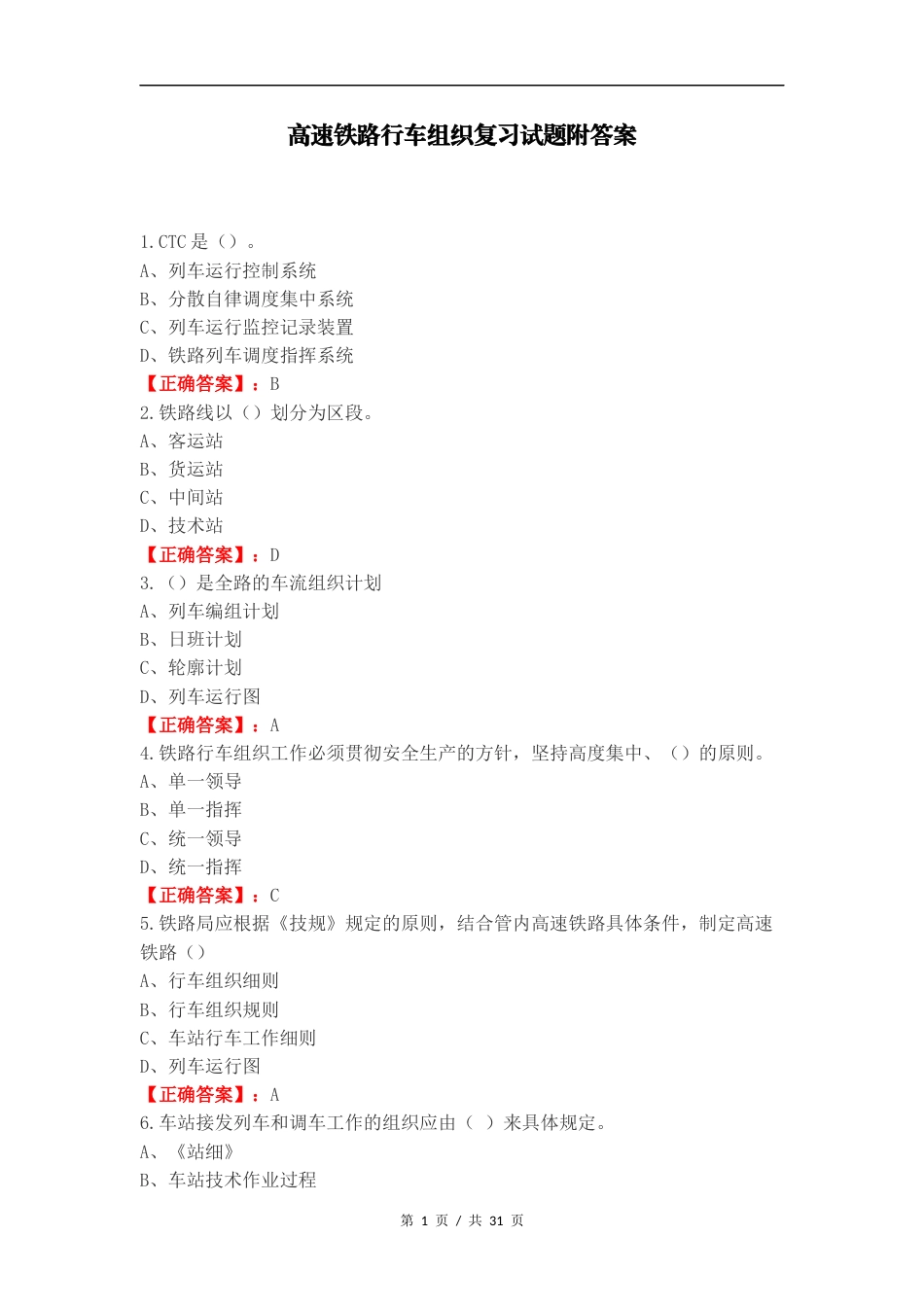 高速铁路行车组织复习试题附答案

1.CTC 是（）。
A、列车运行控制系统
B、分散自律调度集中系统
C、列车运行监控记录装置
D、铁路列车调度指挥系统
【正确答案】：B
2.铁路线以（）划分为区段。
A、客运站
B、货运站
C、中间站
D、技术站
【正确答案】：D
3.（）是全路的车流组织计划
A、列车编组计划
B、日班计划
C、轮廓计划
D、列车运行图
【正确答案】：A
4.铁路行车组织工作必须贯彻安全生产的方针，坚持高度集中、（）的原则。
A、单一领导
B、单一指挥
C、统一领导
D、统一指挥
【正确答案】：C
5.铁路局应根据《技规》规定的原则，结合管内高速铁路具体条件，制定高速铁路（）
A、行车组织细则
B、行车组织规则
C、车站行车工作细则
D、列车运行图
【正确答案】：A
6.车站接发列车和调车工作的组织应由（ ）来具体规定。
A、《站细》
B、车站技术作业过程

第 1 页 / 共 31 页